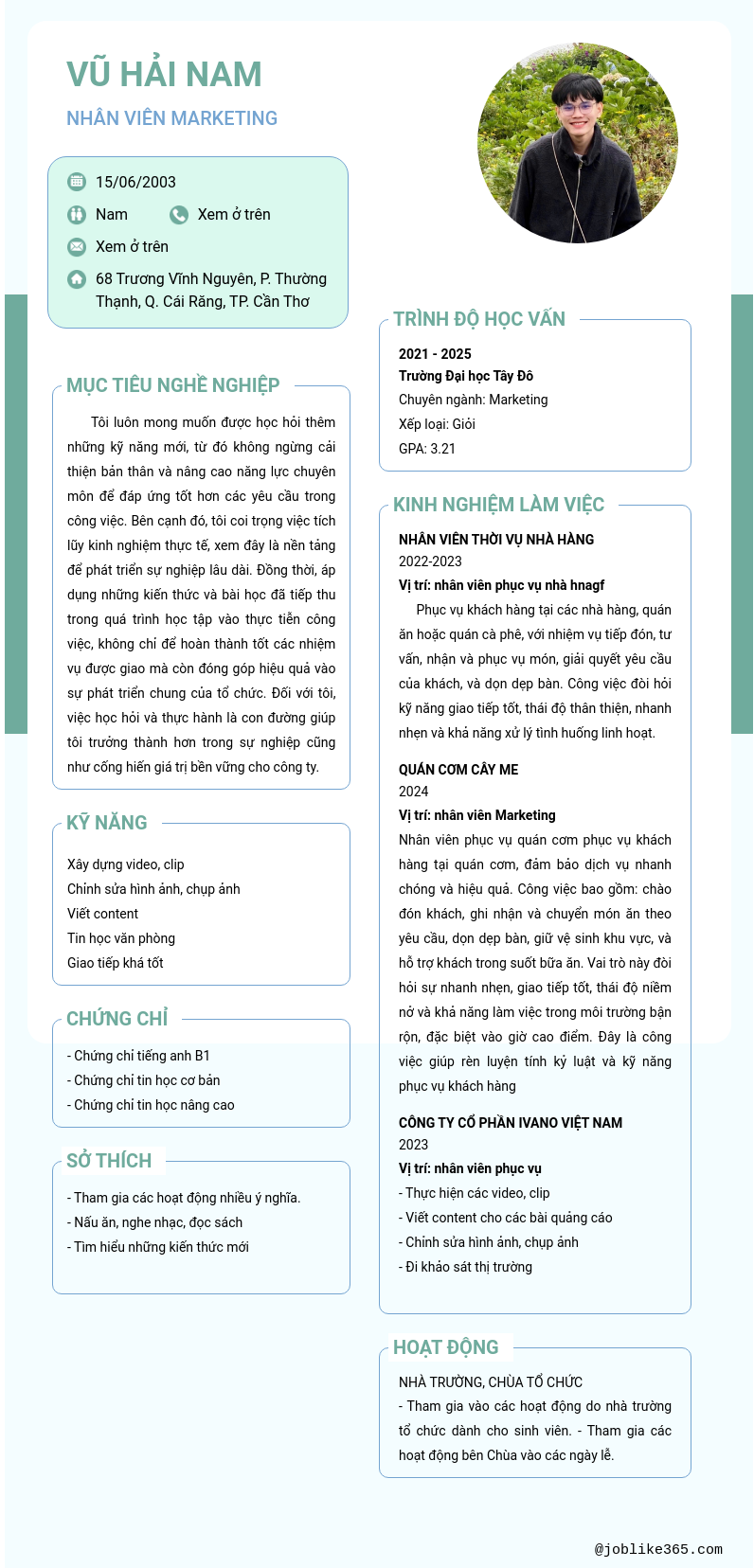 VŨ HẢI NAM

NHÂN VIÊN MARKETING

15/06/2003

Nam

Xem ở trên

Xem ở trên

68 Trương Vĩnh Nguyên, P. Thường Thạnh, Q. Cái Răng, TP. Cần Thơ

MỤC TIÊU NGHỀ NGHIỆP

Tôi luôn mong muốn được học hỏi thêm những kỹ năng mới, từ đó không ngừng cải thiện bản thân và nâng cao năng lực chuyên môn để đáp ứng tốt hơn các yêu cầu trong công việc. Bên cạnh đó, tôi coi trọng việc tích lũy kinh nghiệm thực tế, xem đây là nền tảng để phát triển sự nghiệp lâu dài. Đồng thời, áp dụng những kiến thức và bài học đã tiếp thu trong quá trình học tập vào thực tiễn công việc, không chỉ để hoàn thành tốt các nhiệm vụ được giao mà còn đóng góp hiệu quả vào sự phát triển chung của tổ chức. Đối với tôi, việc học hỏi và thực hành là con đường giúp tôi trưởng thành hơn trong sự nghiệp cũng như cống hiến giá trị bền vững cho công ty.

KỸ NĂNG

Xây dựng video, clip
Chỉnh sửa hình ảnh, chụp ảnh
Viết content
Tin học văn phòng
Giao tiếp khá tốt

CHỨNG CHỈ

- Chứng chỉ tiếng anh B1
- Chứng chỉ tin học cơ bản
- Chứng chỉ tin học nâng cao

SỞ THÍCH

- Tham gia các hoạt động nhiều ý nghĩa.
- Nấu ăn, nghe nhạc, đọc sách
- Tìm hiểu những kiến thức mới

TRÌNH ĐỘ HỌC VẤN

2021 - 2025
Trường Đại học Tây Đô
Chuyên ngành: Marketing
Xếp loại: Giỏi
GPA: 3.21

KINH NGHIỆM LÀM VIỆC

NHÂN VIÊN THỜI VỤ NHÀ HÀNG
2022-2023
Vị trí: nhân viên phục vụ nhà hnagf
Phục vụ khách hàng tại các nhà hàng, quán ăn hoặc quán cà phê, với nhiệm vụ tiếp đón, tư vấn, nhận và phục vụ món, giải quyết yêu cầu của khách, và dọn dẹp bàn. Công việc đòi hỏi kỹ năng giao tiếp tốt, thái độ thân thiện, nhanh nhẹn và khả năng xử lý tình huống linh hoạt.

QUÁN CƠM CÂY ME
2024
Vị trí: nhân viên Marketing
Nhân viên phục vụ quán cơm phục vụ khách hàng tại quán cơm, đảm bảo dịch vụ nhanh chóng và hiệu quả. Công việc bao gồm: chào đón khách, ghi nhận và chuyển món ăn theo yêu cầu, dọn dẹp bàn, giữ vệ sinh khu vực, và hỗ trợ khách trong suốt bữa ăn. Vai trò này đòi hỏi sự nhanh nhẹn, giao tiếp tốt, thái độ niềm nở và khả năng làm việc trong môi trường bận rộn, đặc biệt vào giờ cao điểm. Đây là công việc giúp rèn luyện tính kỷ luật và kỹ năng phục vụ khách hàng

CÔNG TY CỔ PHẦN IVANO VIỆT NAM
2023
Vị trí: nhân viên phục vụ
- Thực hiện các video, clip
- Viết content cho các bài quảng cáo
- Chỉnh sửa hình ảnh, chụp ảnh
- Đi khảo sát thị trường

HOẠT ĐỘNG

NHÀ TRƯỜNG, CHÙA TỔ CHỨC
- Tham gia vào các hoạt động do nhà trường tổ chức dành cho sinh viên. - Tham gia các hoạt động bên Chùa vào các ngày lễ.

@joblike365.com